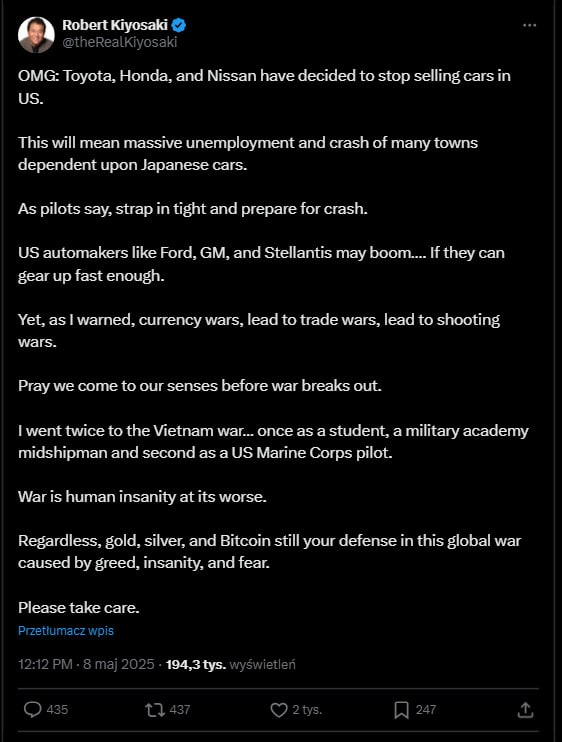 Robert Kiyosaki
@theRealKiyosaki

OMG: Toyota, Honda, and Nissan have decided to stop selling cars in US.

This will mean massive unemployment and crash of many towns dependent upon Japanese cars.

As pilots say, strap in tight and prepare for crash.

US automakers like Ford, GM, and Stellantis may boom.... If they can gear up fast enough.

Yet, as I warned, currency wars, lead to trade wars, lead to shooting wars.

Pray we come to our senses before war breaks out.

I went twice to the Vietnam war... once as a student, a military academy midshipman and second as a US Marine Corps pilot.

War is human insanity at its worse.

Regardless, gold, silver, and Bitcoin still your defense in this global war caused by greed, insanity, and fear.

Please take care.

Przetłumacz wpis

12:12 PM · 8 maj 2025 · 194,3 tys. wyświetleń

435 437 2 tys. 247